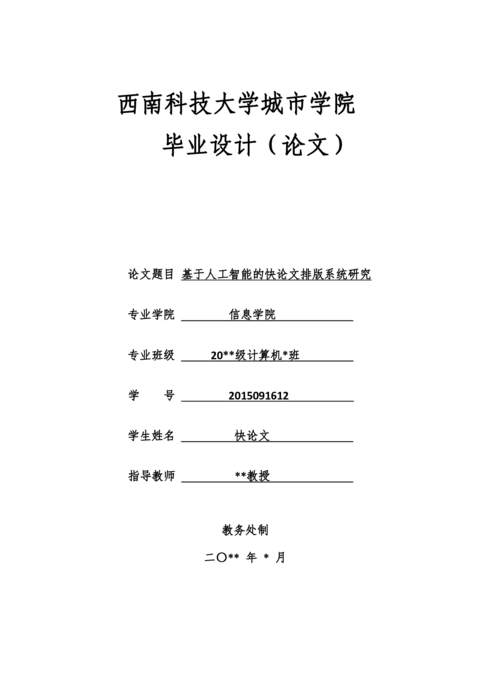 西南科技大学城市学院
毕业设计（论文）

论文题目 基于人工智能的快论文排版系统研究

专业学院 信息学院

专业班级 20**级计算机*班

学　　号 2015091612

学生姓名 快论文

指导教师 **教授

教务处制

二〇** 年 * 月